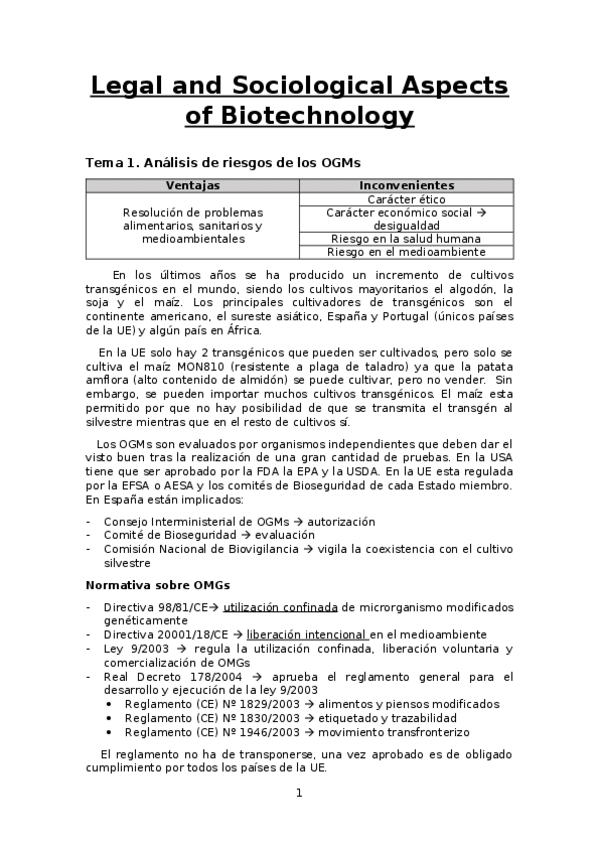 Legal and Sociological Aspects of Biotechnology

Tema 1. Análisis de riesgos de los OGMs

| Ventajas | Inconvenientes |
|---|---|
| Resolución de problemas alimentarios, sanitarios y medioambientales | Carácter ético |
| | Carácter económico social → desigualdad |
| | Riesgo en la salud humana |
| | Riesgo en el medioambiente |

En los últimos años se ha producido un incremento de cultivos transgénicos en el mundo, siendo los cultivos mayoritarios el algodón, la soja y el maíz. Los principales cultivadores de transgénicos son el continente americano, el sureste asiático, España y Portugal (únicos países de la UE) y algún país en África.

En la UE solo hay 2 transgénicos que pueden ser cultivados, pero solo se cultiva el maíz MON810 (resistente a plaga de taladro) ya que la patata amflora (alto contenido de almidón) se puede cultivar, pero no vender. Sin embargo, se pueden importar muchos cultivos transgénicos. El maíz esta permitido por que no hay posibilidad de que se transmita el transgén al silvestre mientras que en el resto de cultivos sí.

Los OGMs son evaluados por organismos independientes que deben dar el visto buen tras la realización de una gran cantidad de pruebas. En la USA tiene que ser aprobado por la FDA la EPA y la USDA. En la UE esta regulada por la EFSA o AESA y los comités de Bioseguridad de cada Estado miembro. En España están implicados:

- Consejo Interministerial de OGMs → autorización
- Comité de Bioseguridad → evaluación
- Comisión Nacional de Biovigilancia → vigila la coexistencia con el cultivo silvestre

Normativa sobre OMGs

- Directiva 98/81/CE→ utilización confinada de microrganismo modificados genéticamente
- Directiva 20001/18/CE → liberación intencional en el medioambiente
- Ley 9/2003 → regula la utilización confinada, liberación voluntaria y comercialización de OMGs
- Real Decreto 178/2004 → aprueba el reglamento general para el desarrollo y ejecución de la ley 9/2003
  • Reglamento (CE) Nº 1829/2003 → alimentos y piensos modificados
  • Reglamento (CE) Nº 1830/2003 → etiquetado y trazabilidad
  • Reglamento (CE) Nº 1946/2003 → movimiento transfronterizo

El reglamento no ha de transponerse, una vez aprobado es de obligado cumplimiento por todos los países de la UE.

1